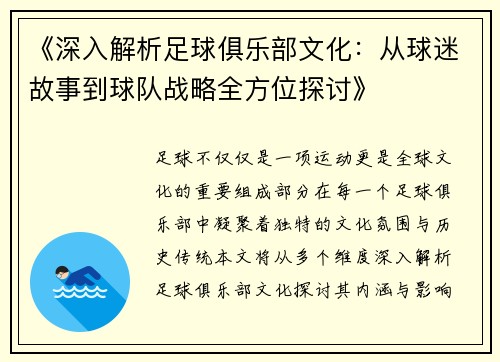 《深入解析足球俱乐部文化：从球迷故事到球队战略全方位探讨》

足球不仅仅是一项运动更是全球文化的重要组成部分在每一个足球俱乐部中凝聚着独特的文化氛围与历史传统本文将从多个维度深入解析足球俱乐部文化探讨其内涵与影响